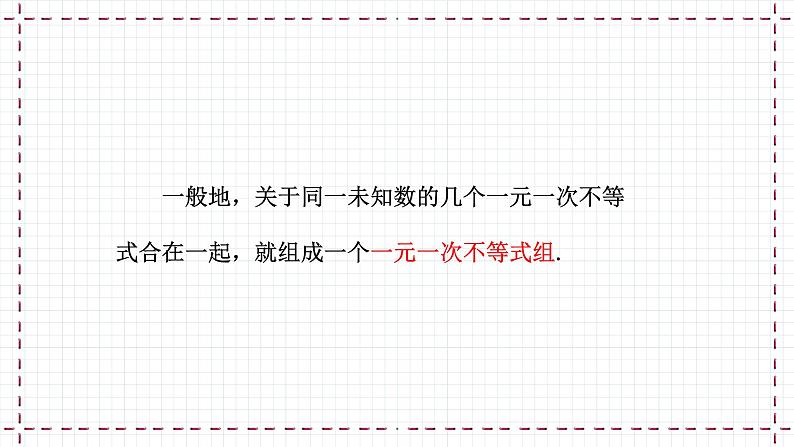 一般地，关于同一未知数的几个一元一次不等式合在一起，就组成一个一元一次不等式组.